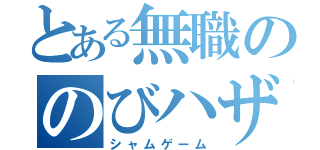 とある無職の
のびハザ
シャムゲーム